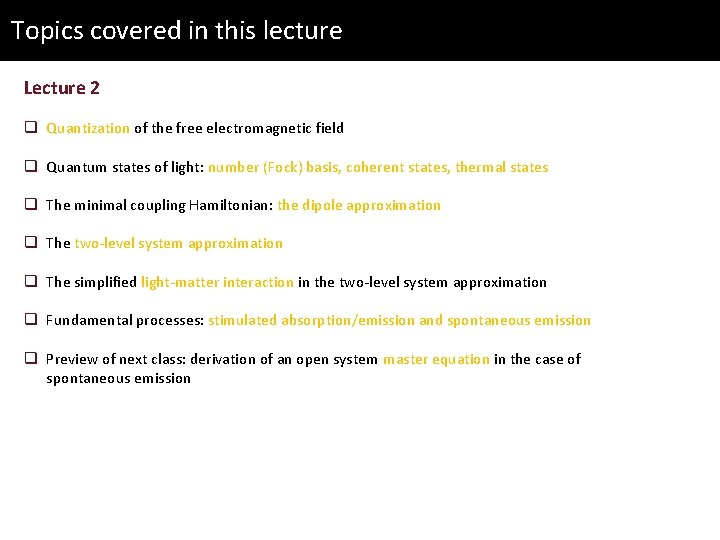 Topics covered in this lecture

Lecture 2

❑ Quantization of the free electromagnetic field

❑ Quantum states of light: number (Fock) basis, coherent states, thermal states

❑ The minimal coupling Hamiltonian: the dipole approximation

❑ The two-level system approximation

❑ The simplified light-matter interaction in the two-level system approximation

❑ Fundamental processes: stimulated absorption/emission and spontaneous emission

❑ Preview of next class: derivation of an open system master equation in the case of spontaneous emission